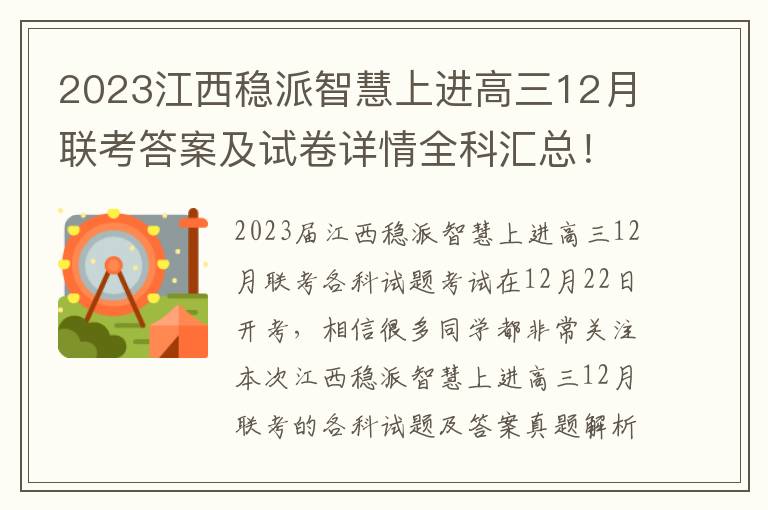 2023江西稳派智慧上进高三12月联考答案及试卷详情全科汇总！

2023届江西稳派智慧上进高三12月联考各科试题考试在12月22日开考，相信很多同学都非常关注本次江西稳派智慧上进高三12月联考的各科试题及答案真题解析